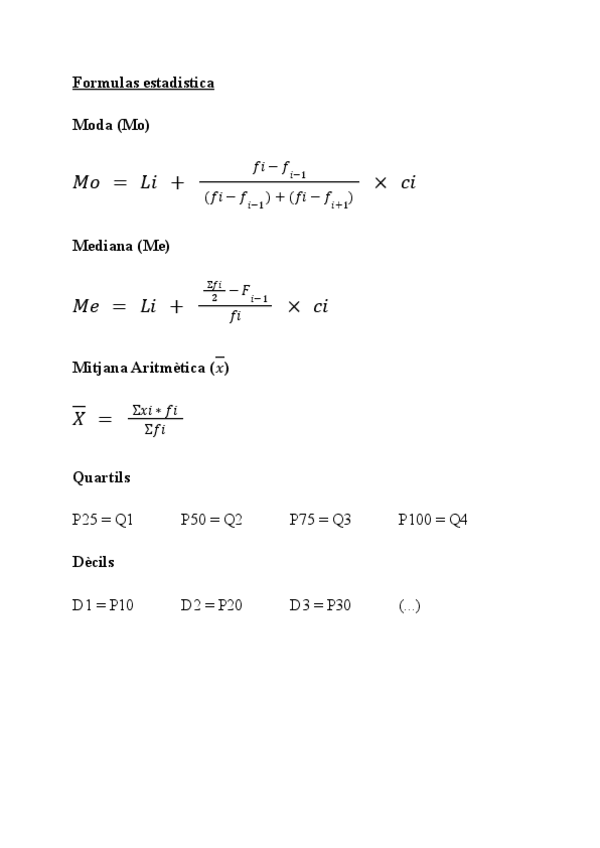 Formulas estadistica

Moda (Mo)

$Mo = Li + \frac{fi - f_{i-1}}{(fi - f_{i-1}) + (fi - f_{i+1})} \times ci$

Mediana (Me)

$Me = Li + \frac{\frac{\Sigma fi}{2} - F_{i-1}}{fi} \times ci$

Mitjana Aritmètica ($\overline{x}$)

$\overline{X} = \frac{\Sigma xi * fi}{\Sigma fi}$

Quartils

P25 = Q1 P50 = Q2 P75 = Q3 P100 = Q4

Dècils

D1 = P10 D2 = P20 D3 = P30 (...)